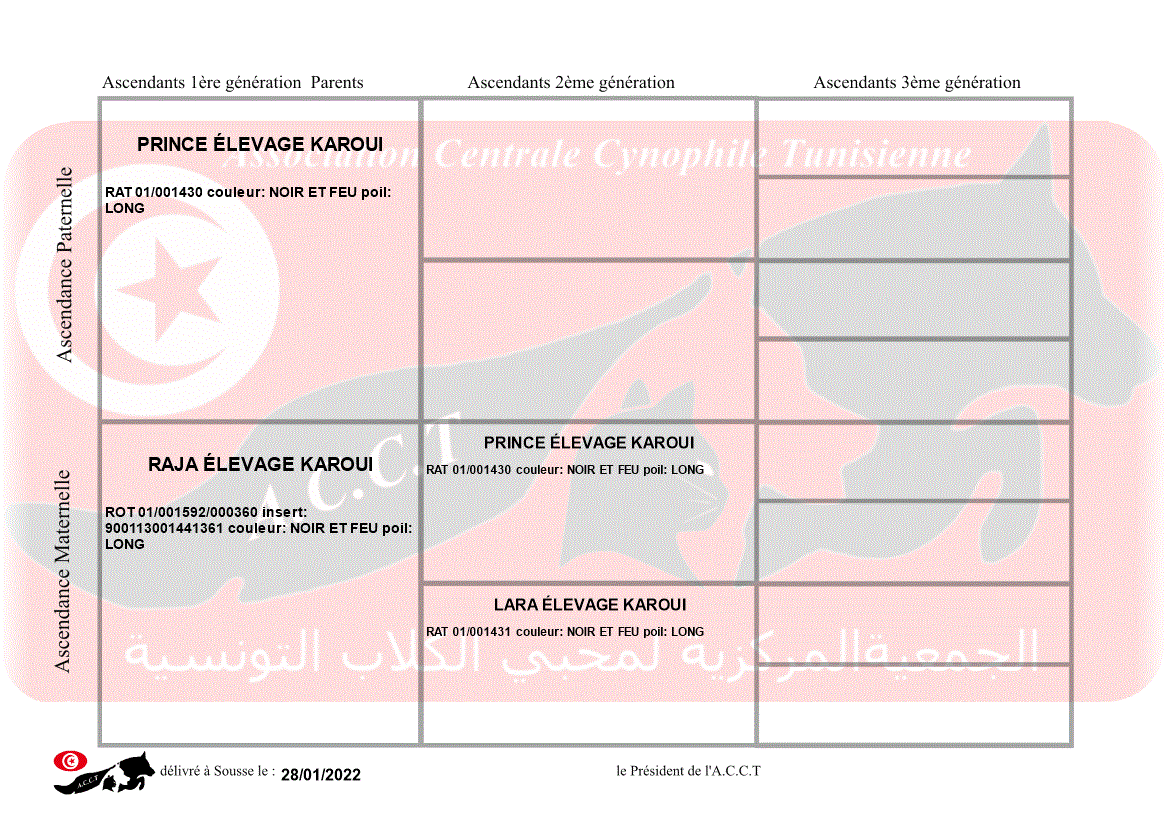 Ascendants 1ère génération Parents

Ascendants 2ème génération

Ascendants 3ème génération

Association Centrale Cynophile Tunisienne

Ascendance Paternelle

PRINCE ÉLEVAGE KAROUI

RAT 01/001430 couleur: NOIR ET FEU poil: LONG

Ascendance Maternelle

RAJA ÉLEVAGE KAROUI

ROT 01/001592/000360 insert: 900113001441361 couleur: NOIR ET FEU poil: LONG

A.C.C.T

PRINCE ÉLEVAGE KAROUI

RAT 01/001430 couleur: NOIR ET FEU poil: LONG

LARA ÉLEVAGE KAROUI

RAT 01/001431 couleur: NOIR ET FEU poil: LONG

الجمعية المركزية لمحبي الكلاب التونسية

A.C.C.T

délivré à Sousse le : 28/01/2022

le Président de l'A.C.C.T